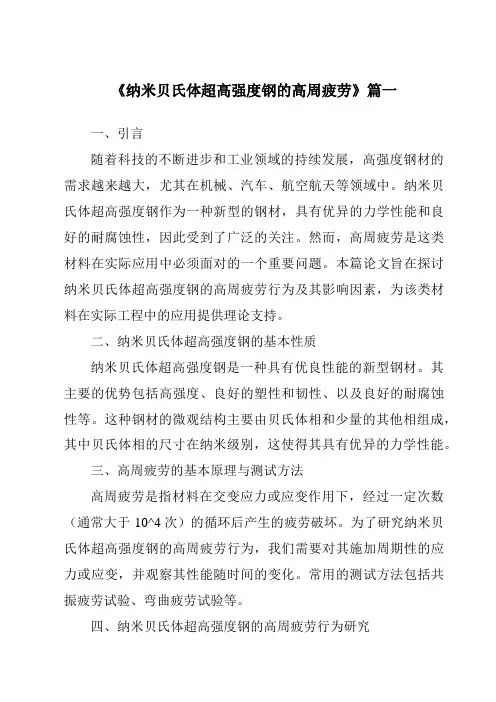 《纳米贝氏体超高强度钢的高周疲劳》篇一

一、引言

随着科技的不断进步和工业领域的持续发展，高强度钢材的需求越来越大，尤其在机械、汽车、航空航天等领域中。纳米贝氏体超高强度钢作为一种新型的钢材，具有优异的力学性能和良好的耐腐蚀性，因此受到了广泛的关注。然而，高周疲劳是这类材料在实际应用中必须面对的一个重要问题。本篇论文旨在探讨纳米贝氏体超高强度钢的高周疲劳行为及其影响因素，为该类材料在实际工程中的应用提供理论支持。

二、纳米贝氏体超高强度钢的基本性质

纳米贝氏体超高强度钢是一种具有优良性能的新型钢材。其主要的优势包括高强度、良好的塑性和韧性、以及良好的耐腐蚀性等。这种钢材的微观结构主要由贝氏体相和少量的其他相组成，其中贝氏体相的尺寸在纳米级别，这使得其具有优异的力学性能。

三、高周疲劳的基本原理与测试方法

高周疲劳是指材料在交变应力或应变作用下，经过一定次数（通常大于 10^4 次）的循环后产生的疲劳破坏。为了研究纳米贝氏体超高强度钢的高周疲劳行为，我们需要对其施加周期性的应力或应变，并观察其性能随时间的变化。常用的测试方法包括共振疲劳试验、弯曲疲劳试验等。

四、纳米贝氏体超高强度钢的高周疲劳行为研究